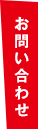 お問い合わせ